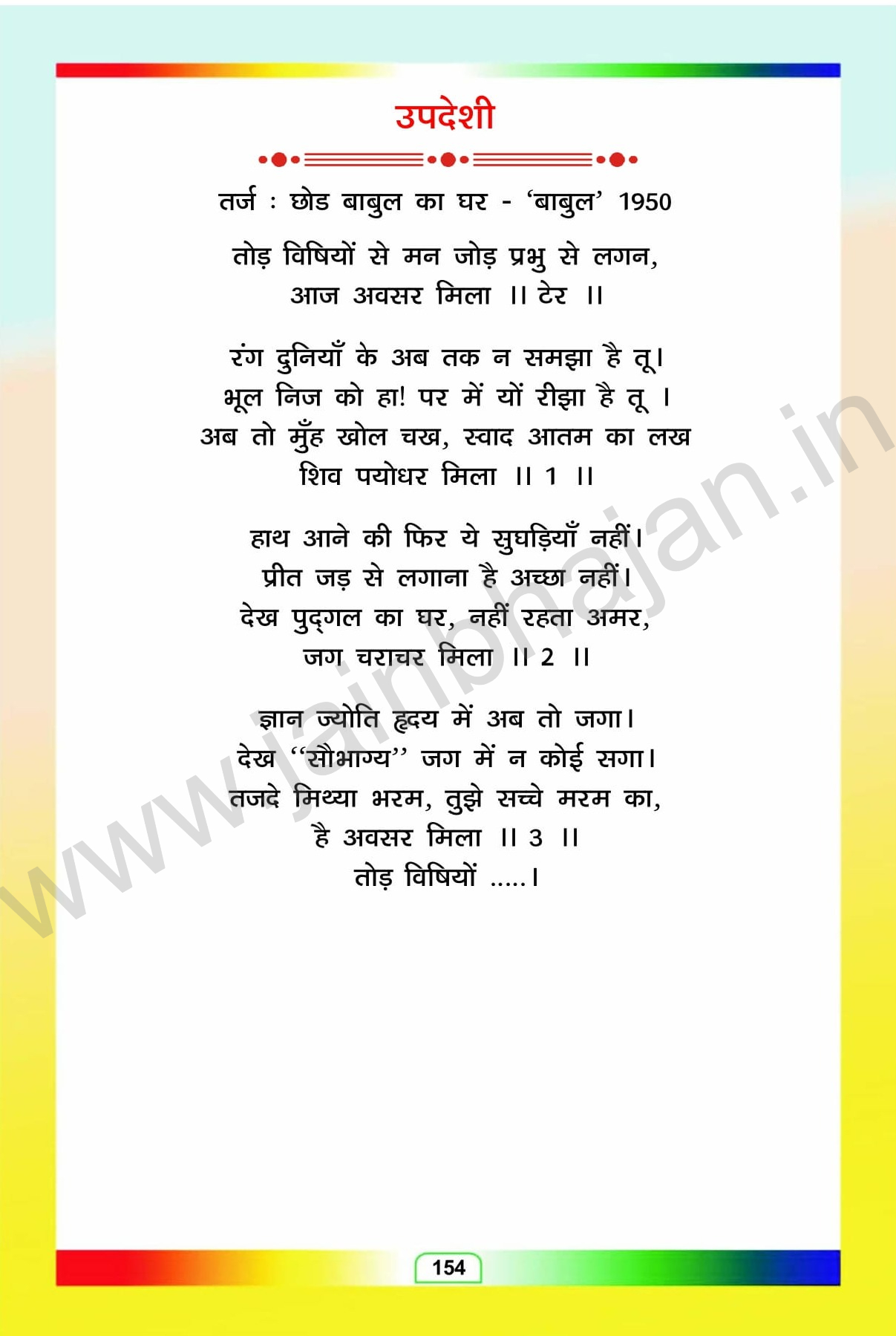 उपदेशी

तर्ज : छोड बाबुल का घर - 'बाबुल' 1950

तोड़ विषियों से मन जोड़ प्रभु से लगन,
आज अवसर मिला ।। टेर ।।

रंग दुनियाँ के अब तक न समझा है तू।
भूल निज को हा! पर में यों रीझा है तू ।
अब तो मुँह खोल चख, स्वाद आतम का लख
शिव पयोधर मिला ।। 1 ।।

हाथ आने की फिर ये सुघड़ियाँ नहीं।
प्रीत जड़ से लगाना है अच्छा नहीं।
देख पुद्गल का घर, नहीं रहता अमर,
जग चराचर मिला ।। 2 ।।

ज्ञान ज्योति हृदय में अब तो जगा।
देख "सौभाग्य" जग में न कोई सगा।
तजदे मिथ्या भरम, तुझे सच्चे मरम का,
है अवसर मिला ।। 3 ।।
तोड़ विषियों .....।

154

www.jainbhajan.in